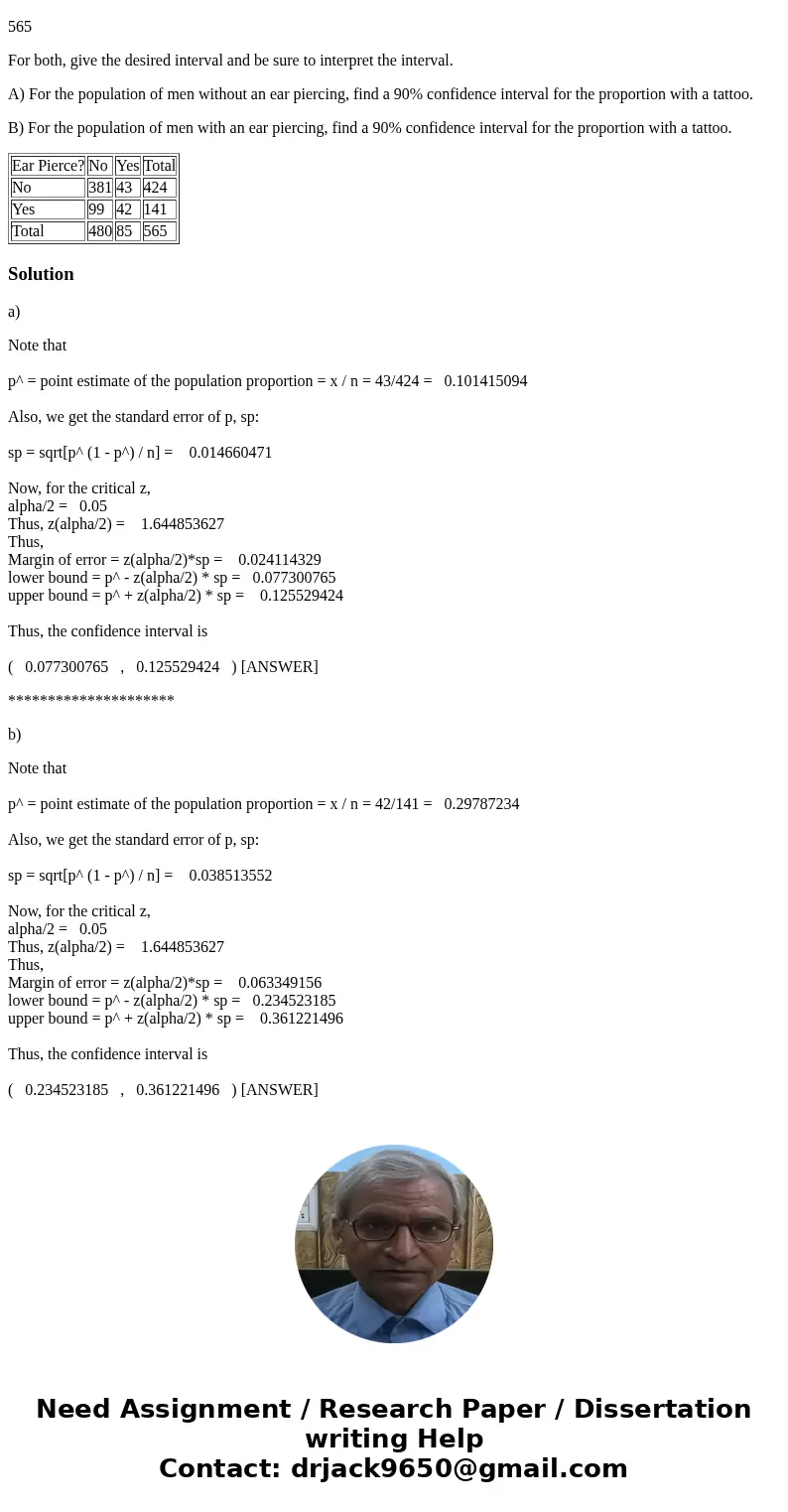 565

For both, give the desired interval and be sure to interpret the interval.

A) For the population of men without an ear piercing, find a 90% confidence interval for the proportion with a tattoo.

B) For the population of men with an ear piercing, find a 90% confidence interval for the proportion with a tattoo.

| Ear Pierce? | No | Yes | Total |
|---|---|---|---|
| No | 381 | 43 | 424 |
| Yes | 99 | 42 | 141 |
| Total | 480 | 85 | 565 |

Solution

a)

Note that

p^ = point estimate of the population proportion = x / n = 43/424 = 0.101415094

Also, we get the standard error of p, sp:

sp = sqrt[p^ (1 - p^) / n] = 0.014660471

Now, for the critical z,
alpha/2 = 0.05
Thus, z(alpha/2) = 1.644853627
Thus,
Margin of error = z(alpha/2)*sp = 0.024114329
lower bound = p^ - z(alpha/2) * sp = 0.077300765
upper bound = p^ + z(alpha/2) * sp = 0.125529424

Thus, the confidence interval is

( 0.077300765 , 0.125529424 ) [ANSWER]

*********************

b)

Note that

p^ = point estimate of the population proportion = x / n = 42/141 = 0.29787234

Also, we get the standard error of p, sp:

sp = sqrt[p^ (1 - p^) / n] = 0.038513552

Now, for the critical z,
alpha/2 = 0.05
Thus, z(alpha/2) = 1.644853627
Thus,
Margin of error = z(alpha/2)*sp = 0.063349156
lower bound = p^ - z(alpha/2) * sp = 0.234523185
upper bound = p^ + z(alpha/2) * sp = 0.361221496

Thus, the confidence interval is

( 0.234523185 , 0.361221496 ) [ANSWER]

Need Assignment / Research Paper / Dissertation writing Help
Contact: drjack9650@gmail.com